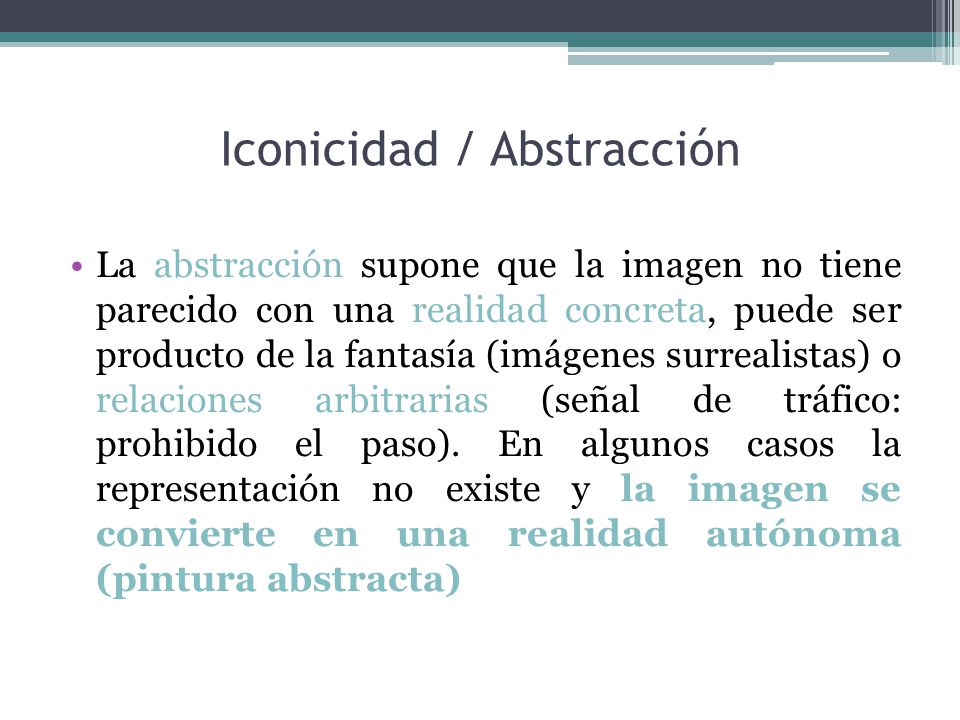 Iconicidad / Abstracción

• La abstracción supone que la imagen no tiene parecido con una realidad concreta, puede ser producto de la fantasía (imágenes surrealistas) o relaciones arbitrarias (señal de tráfico: prohibido el paso). En algunos casos la representación no existe y la imagen se convierte en una realidad autónoma (pintura abstracta)